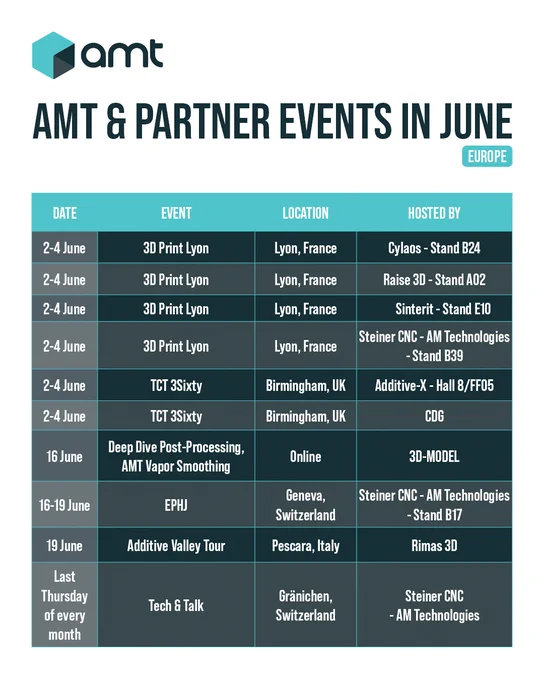 amt

AMT & PARTNER EVENTS IN JUNE

EUROPE

| DATE | EVENT | LOCATION | HOSTED BY |
|---|---|---|---|
| 2-4 June | 3D Print Lyon | Lyon, France | Cylaos - Stand B24 |
| 2-4 June | 3D Print Lyon | Lyon, France | Raise 3D - Stand A02 |
| 2-4 June | 3D Print Lyon | Lyon, France | Sinterit - Stand E10 |
| 2-4 June | 3D Print Lyon | Lyon, France | Steiner CNC - AM Technologies - Stand B39 |
| 2-4 June | TCT 3Sixty | Birmingham, UK | Additive-X - Hall 8/FF05 |
| 2-4 June | TCT 3Sixty | Birmingham, UK | CDG |
| 16 June | Deep Dive Post-Processing, AMT Vapor Smoothing | Online | 3D-MODEL |
| 16-19 June | EPHJ | Geneva, Switzerland | Steiner CNC - AM Technologies - Stand B17 |
| 19 June | Additive Valley Tour | Pescara, Italy | Rimas 3D |
| Last Thursday of every month | Tech & Talk | Gränichen, Switzerland | Steiner CNC - AM Technologies |